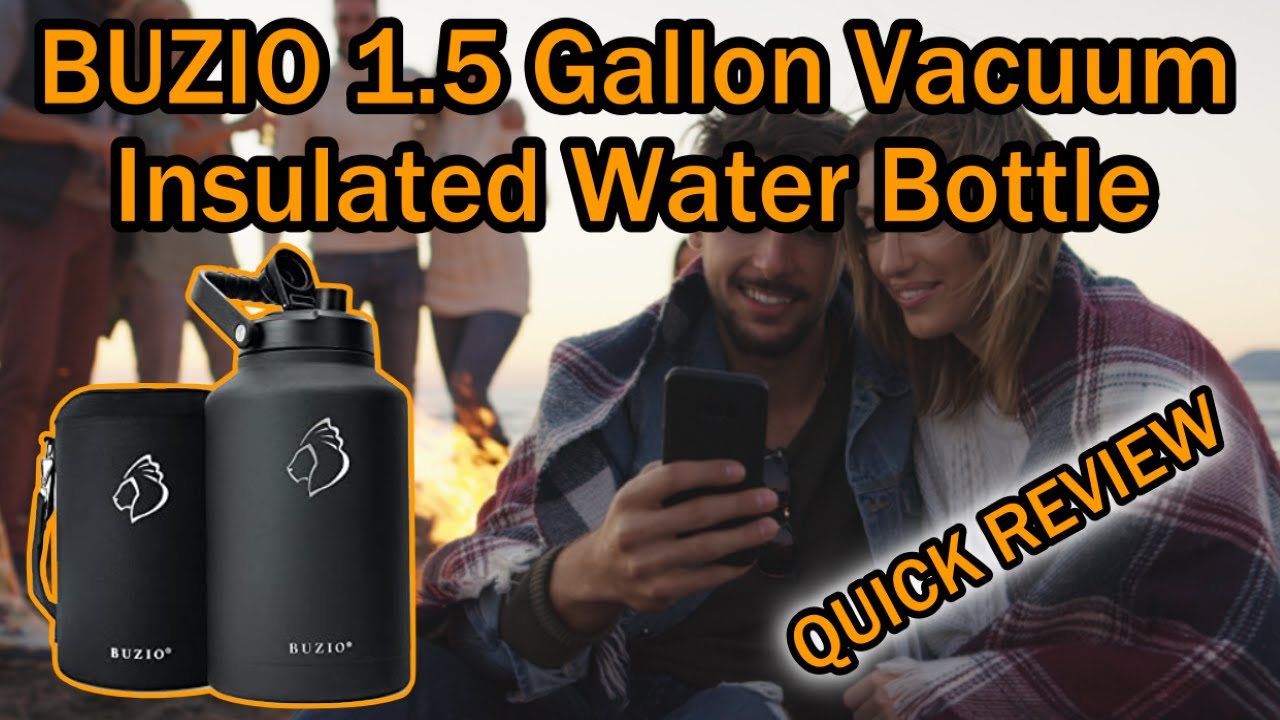 BUZIO 1.5 Gallon Vacuum Insulated Water Bottle

BUZIO®

BUZIO®

QUICK REVIEW